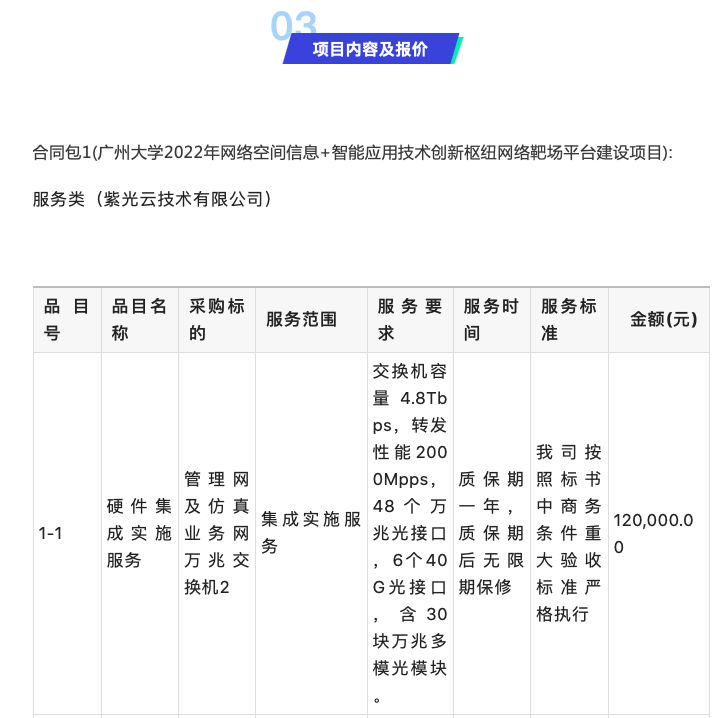 03
项目内容及报价

合同包1(广州大学2022年网络空间信息+智能应用技术创新枢纽网络靶场平台建设项目):

服务类（紫光云技术有限公司）

| 品目号 | 品目名称 | 采购标的 | 服务范围 | 服务要求 | 服务时间 | 服务标准 | 金额(元) |
|---|---|---|---|---|---|---|---|
| 1-1 | 硬件集成实施服务 | 管理网及仿真业务网万兆交换机2 | 集成实施服务 | 交换机容量 4.8Tbps，转发性能2000Mpps，48个万兆光接口，6个40G光接口，含30块万兆多模光模块。 | 质保期一年，质保期后无限期保修 | 我司按照标书中商务条件重大验收标准严格执行 | 120,000.00 |